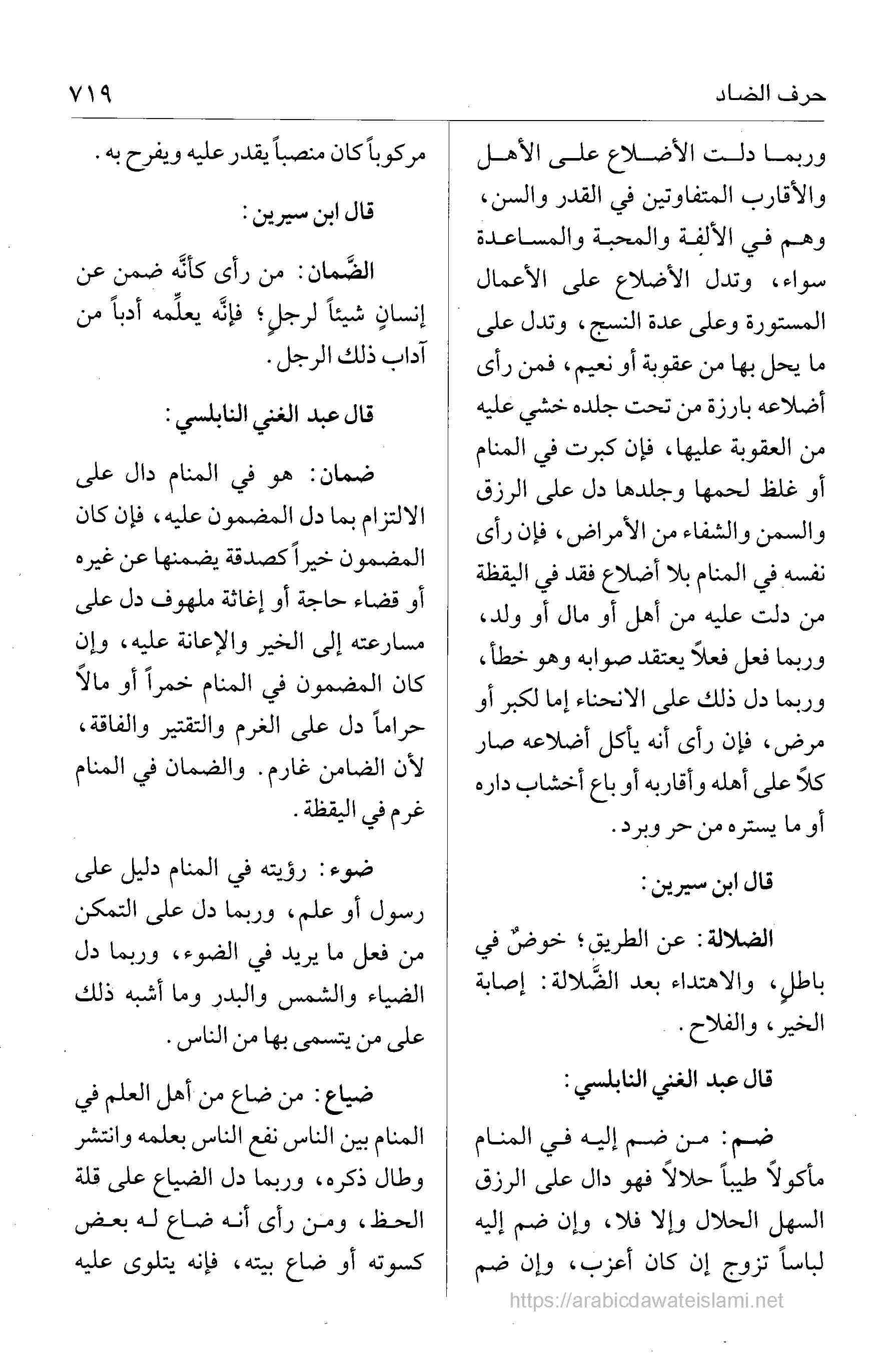 حرف الضاد ٧١٩

وربما دلت الأضلاع على الأهل والأقارب المتفاوتين في القدر والسن، وهم في الألفة والمحبة والمساعدة سواء، وتدل الأضلاع على الأعمال المستورة وعلى عدة النسج، وتدل على ما يحل بها من عقوبة أو نعيم، فمن رأى أضلاعه بارزة من تحت جلده خشي عليه من العقوبة عليها، فإن كبرت في المنام أو غلظ لحمها وجلدها دل على الرزق والسمن والشفاء من الأمراض، فإن رأى نفسه في المنام بلا أضلاع فقد في اليقظة من دلت عليه من أهل أو مال أو ولد، وربما فعل فعلاً يعتقد صوابه وهو خطأ، وربما دل ذلك على الانحناء إما لكبر أو مرض، فإن رأى أنه يأكل أضلاعه صار كلاً على أهله وأقاربه أو باع أخشاب داره أو ما يستره من حر وبرد.

قال ابن سيرين:

الضلالة: عن الطريق؛ خوضٌ في باطلٍ، والاهتداء بعد الضَّلالة: إصابة الخير، والفلاح.

قال عبد الغني النابلسي:

ضم: من ضم إليه في المنام مأكولاً طيباً حلالاً فهو دال على الرزق السهل الحلال وإلا فلا، وإن ضم إليه لباساً تزوج إن كان أعزب، وإن ضم

مركوباً كان منصباً يقدر عليه ويفرح به.

قال ابن سيرين:

الضَّمان: من رأى كأنَّه ضمن عن إنسانٍ شيئاً لرجلٍ؛ فإنَّه يعلِّمه أدباً من آداب ذلك الرجل.

قال عبد الغني النابلسي:

ضمان: هو في المنام دال على الالتزام بما دل المضمون عليه، فإن كان المضمون خيراً كصدقة يضمنها عن غيره أو قضاء حاجة أو إغاثة ملهوف دل على مسارعته إلى الخير والإعانة عليه، وإن كان المضمون في المنام خمراً أو مالاً حراماً دل على الغرم والتقتير والفاقة، لأن الضامن غارم. والضمان في المنام غرم في اليقظة.

ضوء: رؤيته في المنام دليل على رسول أو علم، وربما دل على التمكن من فعل ما يريد في الضوء، وربما دل الضياء والشمس والبدر وما أشبه ذلك على من يتسمى بها من الناس.

ضياع: من ضاع من أهل العلم في المنام بين الناس نفع الناس بعلمه وانتشر وطال ذكره، وربما دل الضياع على قلة الحظ، ومن رأى أنه ضاع له بعض كسوته أو ضاع بيته، فإنه يتلوى عليه

https://arabicdawateislami.net